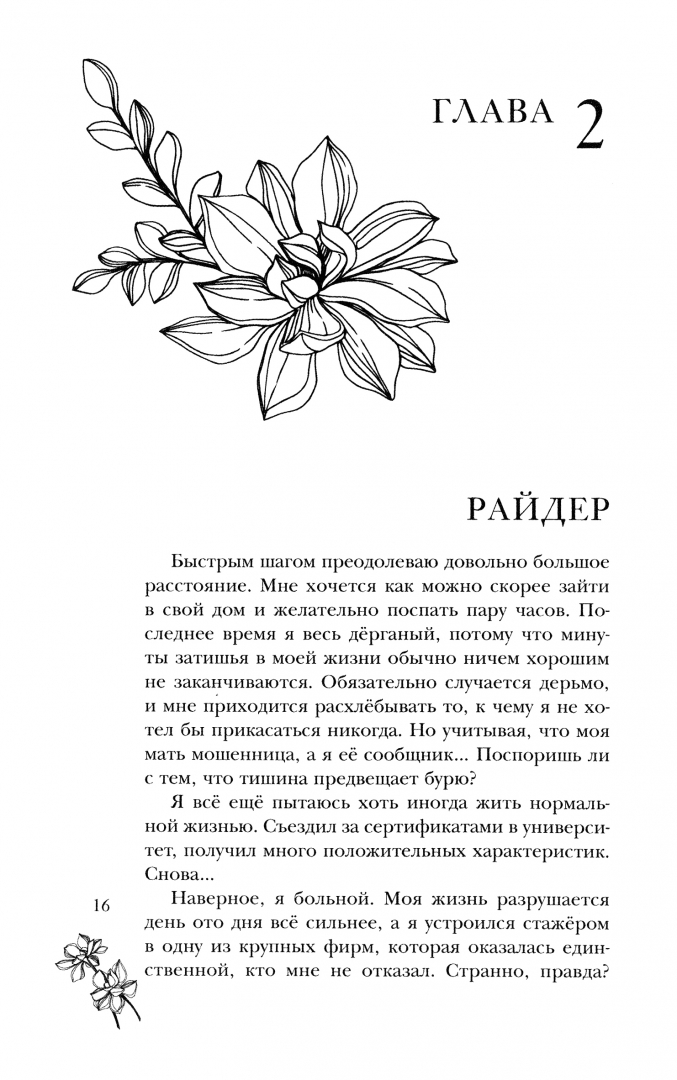 ГЛАВА 2

РАЙДЕР

Быстрым шагом преодолеваю довольно большое расстояние. Мне хочется как можно скорее зайти в свой дом и желательно поспать пару часов. Последнее время я весь дёрганый, потому что минуты затишья в моей жизни обычно ничем хорошим не заканчиваются. Обязательно случается дерьмо, и мне приходится расхлёбывать то, к чему я не хотел бы прикасаться никогда. Но учитывая, что моя мать мошенница, а я её сообщник... Поспоришь ли с тем, что тишина предвещает бурю?

Я всё ещё пытаюсь хоть иногда жить нормальной жизнью. Съездил за сертификатами в университет, получил много положительных характеристик. Снова...

Наверное, я больной. Моя жизнь разрушается день ото дня всё сильнее, а я устроился стажёром в одну из крупных фирм, которая оказалась единственной, кто мне не отказал. Странно, правда?

16